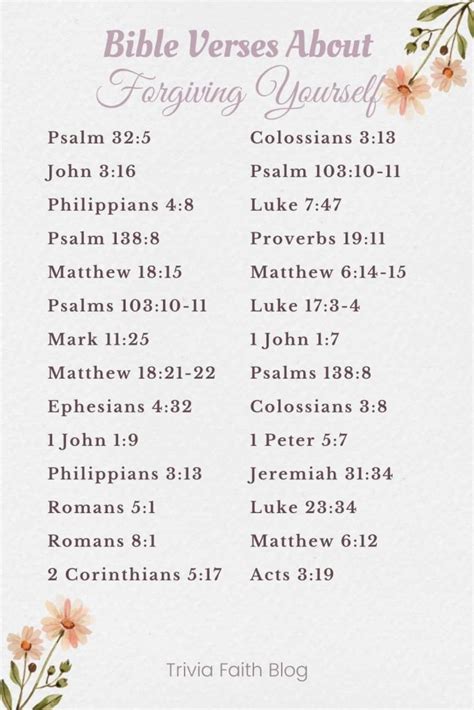 Bible Verses About
Forgiving Yourself

Psalm 32:5
John 3:16
Philippians 4:8
Psalm 138:8
Matthew 18:15
Psalms 103:10-11
Mark 11:25
Matthew 18:21-22
Ephesians 4:32
1 John 1:9
Philippians 3:13
Romans 5:1
Romans 8:1
2 Corinthians 5:17

Colossians 3:13
Psalm 103:10-11
Luke 7:47
Proverbs 19:11
Matthew 6:14-15
Luke 17:3-4
1 John 1:7
Psalms 138:8
Colossians 3:8
1 Peter 5:7
Jeremiah 31:34
Luke 23:34
Matthew 6:12
Acts 3:19

Trivia Faith Blog